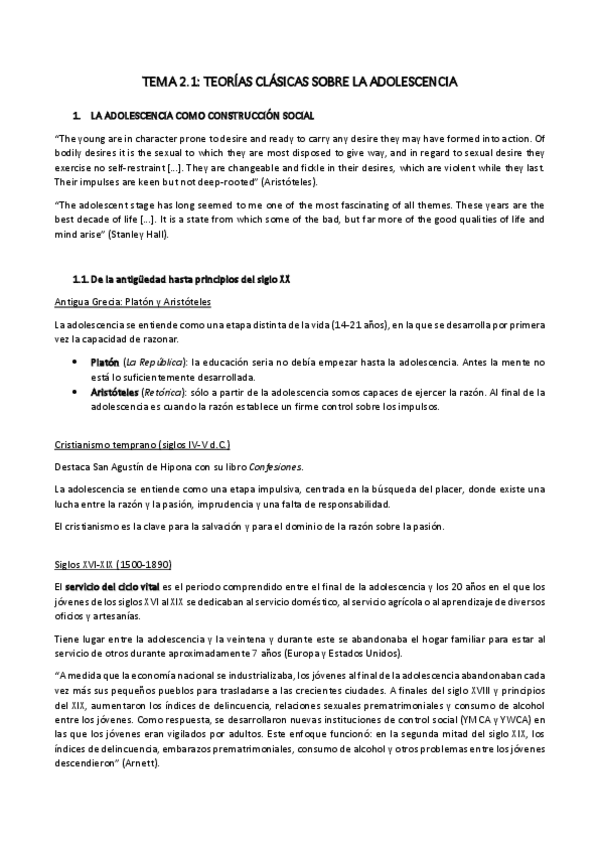 TEMA 2.1: TEORÍAS CLÁSICAS SOBRE LA ADOLESCENCIA

1. LA ADOLESCENCIA COMO CONSTRUCCIÓN SOCIAL

"The young are in character prone to desire and ready to carry any desire they may have formed into action. Of bodily desires it is the sexual to which they are most disposed to give way, and in regard to sexual desire they exercise no self-restraint [...]. They are changeable and fickle in their desires, which are violent while they last. Their impulses are keen but not deep-rooted" (Aristóteles).

"The adolescent stage has long seemed to me one of the most fascinating of all themes. These years are the best decade of life [...]. It is a state from which some of the bad, but far more of the good qualities of life and mind arise" (Stanley Hall).

1.1. De la antigüedad hasta principios del siglo XX

Antigua Grecia: Platón y Aristóteles

La adolescencia se entiende como una etapa distinta de la vida (14-21 años), en la que se desarrolla por primera vez la capacidad de razonar.

• Platón (La República): la educación seria no debía empezar hasta la adolescencia. Antes la mente no está lo suficientemente desarrollada.
• Aristóteles (Retórica): sólo a partir de la adolescencia somos capaces de ejercer la razón. Al final de la adolescencia es cuando la razón establece un firme control sobre los impulsos.

Cristianismo temprano (siglos IV-V d.C.)

Destaca San Agustín de Hipona con su libro Confesiones.

La adolescencia se entiende como una etapa impulsiva, centrada en la búsqueda del placer, donde existe una lucha entre la razón y la pasión, imprudencia y una falta de responsabilidad.

El cristianismo es la clave para la salvación y para el dominio de la razón sobre la pasión.

Siglos XVI-XIX (1500-1890)

El servicio del ciclo vital es el periodo comprendido entre el final de la adolescencia y los 20 años en el que los jóvenes de los siglos XVI al XIX se dedicaban al servicio doméstico, al servicio agrícola o al aprendizaje de diversos oficios y artesanías.

Tiene lugar entre la adolescencia y la veintena y durante este se abandonaba el hogar familiar para estar al servicio de otros durante aproximadamente 7 años (Europa y Estados Unidos).

"A medida que la economía nacional se industrializaba, los jóvenes al final de la adolescencia abandonaban cada vez más sus pequeños pueblos para trasladarse a las crecientes ciudades. A finales del siglo XVIII y principios del XIX, aumentaron los índices de delincuencia, relaciones sexuales prematrimoniales y consumo de alcohol entre los jóvenes. Como respuesta, se desarrollaron nuevas instituciones de control social (YMCA y YWCA) en las que los jóvenes eran vigilados por adultos. Este enfoque funcionó: en la segunda mitad del siglo XIX, los índices de delincuencia, embarazos prematrimoniales, consumo de alcohol y otros problemas entre los jóvenes descendieron" (Arnett).